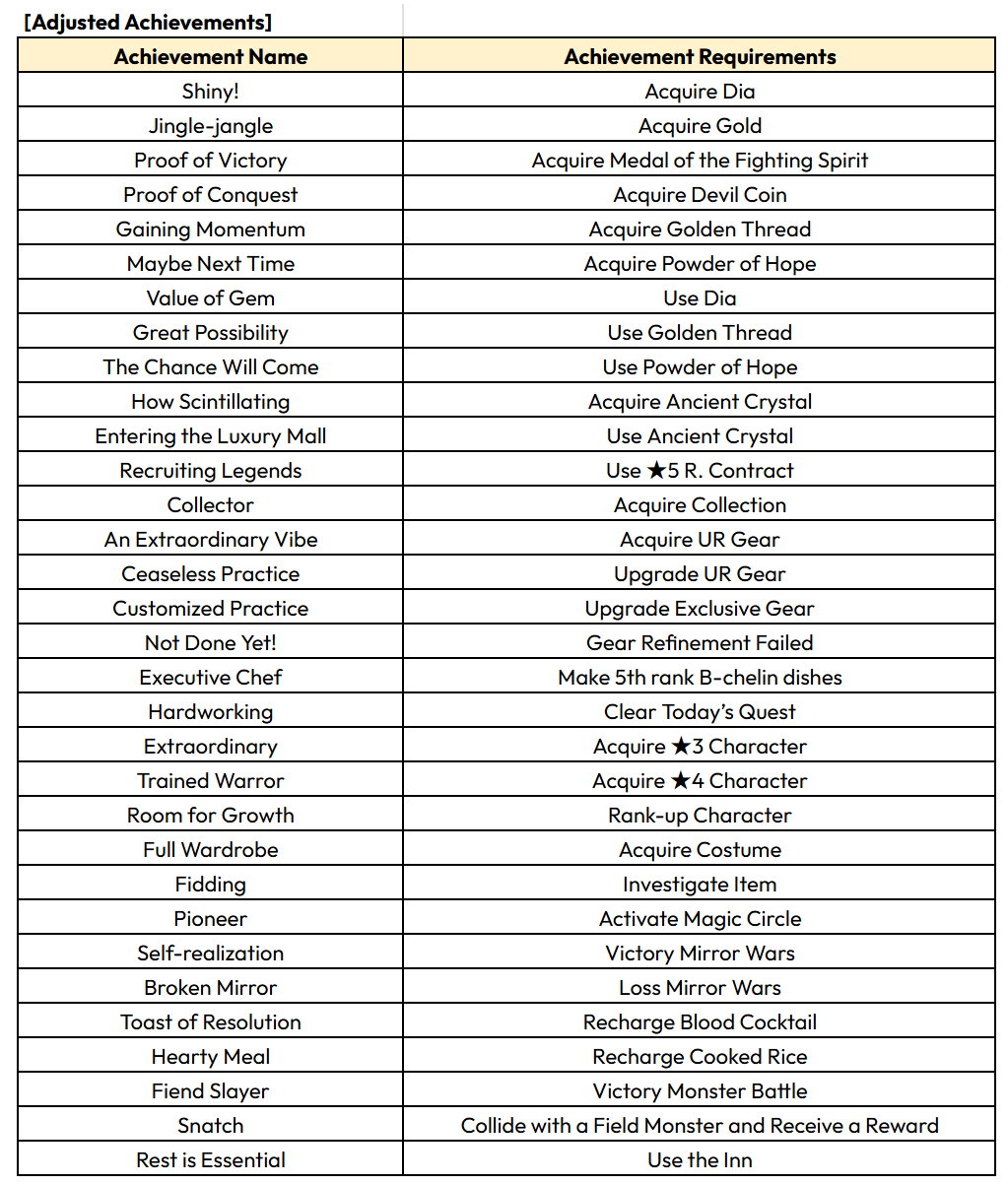 [Adjusted Achievements]

| Achievement Name | Achievement Requirements |
|---|---|
| Shiny! | Acquire Dia |
| Jingle-jangle | Acquire Gold |
| Proof of Victory | Acquire Medal of the Fighting Spirit |
| Proof of Conquest | Acquire Devil Coin |
| Gaining Momentum | Acquire Golden Thread |
| Maybe Next Time | Acquire Powder of Hope |
| Value of Gem | Use Dia |
| Great Possibility | Use Golden Thread |
| The Chance Will Come | Use Powder of Hope |
| How Scintillating | Acquire Ancient Crystal |
| Entering the Luxury Mall | Use Ancient Crystal |
| Recruiting Legends | Use ★5 R. Contract |
| Collector | Acquire Collection |
| An Extraordinary Vibe | Acquire UR Gear |
| Ceaseless Practice | Upgrade UR Gear |
| Customized Practice | Upgrade Exclusive Gear |
| Not Done Yet! | Gear Refinement Failed |
| Executive Chef | Make 5th rank B-chelin dishes |
| Hardworking | Clear Today's Quest |
| Extraordinary | Acquire ★3 Character |
| Trained Warror | Acquire ★4 Character |
| Room for Growth | Rank-up Character |
| Full Wardrobe | Acquire Costume |
| Fidding | Investigate Item |
| Pioneer | Activate Magic Circle |
| Self-realization | Victory Mirror Wars |
| Broken Mirror | Loss Mirror Wars |
| Toast of Resolution | Recharge Blood Cocktail |
| Hearty Meal | Recharge Cooked Rice |
| Fiend Slayer | Victory Monster Battle |
| Snatch | Collide with a Field Monster and Receive a Reward |
| Rest is Essential | Use the Inn |